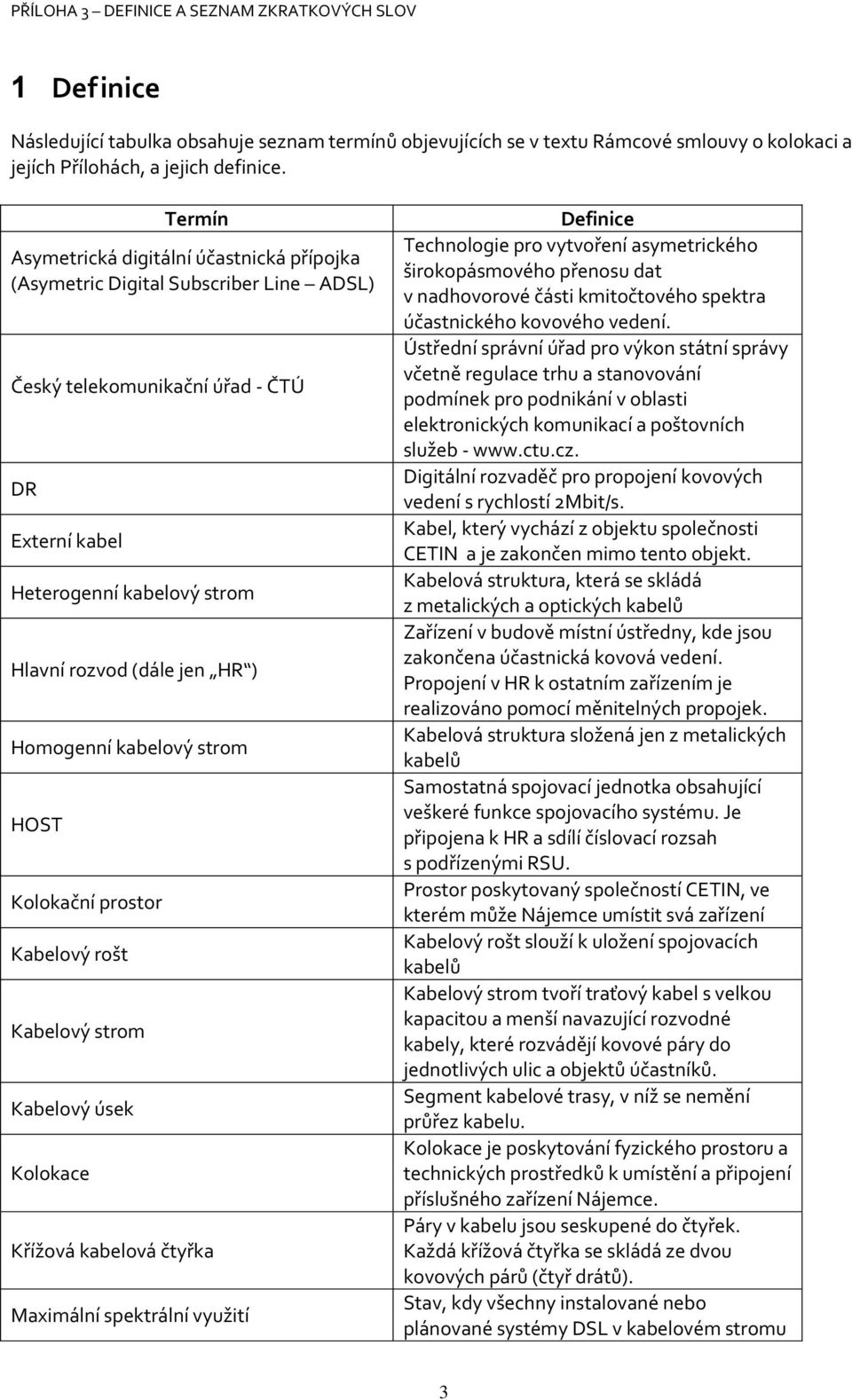 PŘÍLOHA 3 – DEFINICE A SEZNAM ZKRATKOVÝCH SLOV

1 Definice

Následující tabulka obsahuje seznam termínů objevujících se v textu Rámcové smlouvy o kolokaci a jejích Přílohách, a jejich definice.

| Termín | Definice |
|---|---|
| Asymetrická digitální účastnická přípojka (Asymetric Digital Subscriber Line – ADSL) | Technologie pro vytvoření asymetrického širokopásmového přenosu dat v nadhovorové části kmitočtového spektra účastnického kovového vedení. |
| Český telekomunikační úřad - ČTÚ | Ústřední správní úřad pro výkon státní správy včetně regulace trhu a stanovování podmínek pro podnikání v oblasti elektronických komunikací a poštovních služeb - www.ctu.cz. |
| DR | Digitální rozvaděč pro propojení kovových vedení s rychlostí 2Mbit/s. |
| Externí kabel | Kabel, který vychází z objektu společnosti CETIN a je zakončen mimo tento objekt. |
| Heterogenní kabelový strom | Kabelová struktura, která se skládá z metalických a optických kabelů |
| Hlavní rozvod (dále jen „HR“) | Zařízení v budově místní ústředny, kde jsou zakončena účastnická kovová vedení. Propojení v HR k ostatním zařízením je realizováno pomocí měnitelných propojek. |
| Homogenní kabelový strom | Kabelová struktura složená jen z metalických kabelů |
| HOST | Samostatná spojovací jednotka obsahující veškeré funkce spojovacího systému. Je připojena k HR a sdílí číslovací rozsah s podřízenými RSU. |
| Kolokační prostor | Prostor poskytovaný společností CETIN, ve kterém může Nájemce umístit svá zařízení |
| Kabelový rošt | Kabelový rošt slouží k uložení spojovacích kabelů |
| Kabelový strom | Kabelový strom tvoří traťový kabel s velkou kapacitou a menší navazující rozvodné kabely, které rozvádějí kovové páry do jednotlivých ulic a objektů účastníků. |
| Kabelový úsek | Segment kabelové trasy, v níž se nemění průřez kabelu. |
| Kolokace | Kolokace je poskytování fyzického prostoru a technických prostředků k umístění a připojení příslušného zařízení Nájemce. |
| Křížová kabelová čtyřka | Páry v kabelu jsou seskupené do čtyřek. Každá křížová čtyřka se skládá ze dvou kovových párů (čtyř drátů). |
| Maximální spektrální využití | Stav, kdy všechny instalované nebo plánované systémy DSL v kabelovém stromu |

3